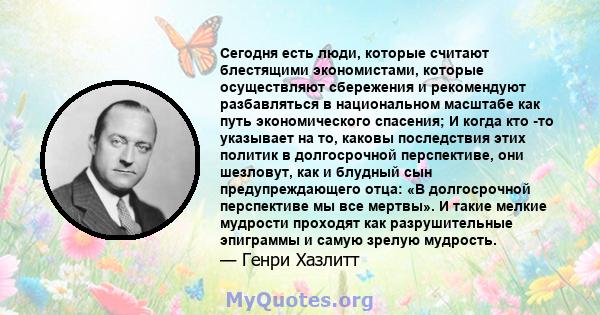 Сегодня есть люди, которые считают блестящими экономистами, которые осуществляют сбережения и рекомендуют разбавляться в национальном масштабе как путь экономического спасения; И когда кто -то указывает на то, каковы последствия этих политик в долгосрочной перспективе, они шезловут, как и блудный сын предупреждающего отца: «В долгосрочной перспективе мы все мертвы». И такие мелкие мудрости проходят как разрушительные эпиграммы и самую зрелую мудрость.
— Генри Хазлитт

MyQuotes.org